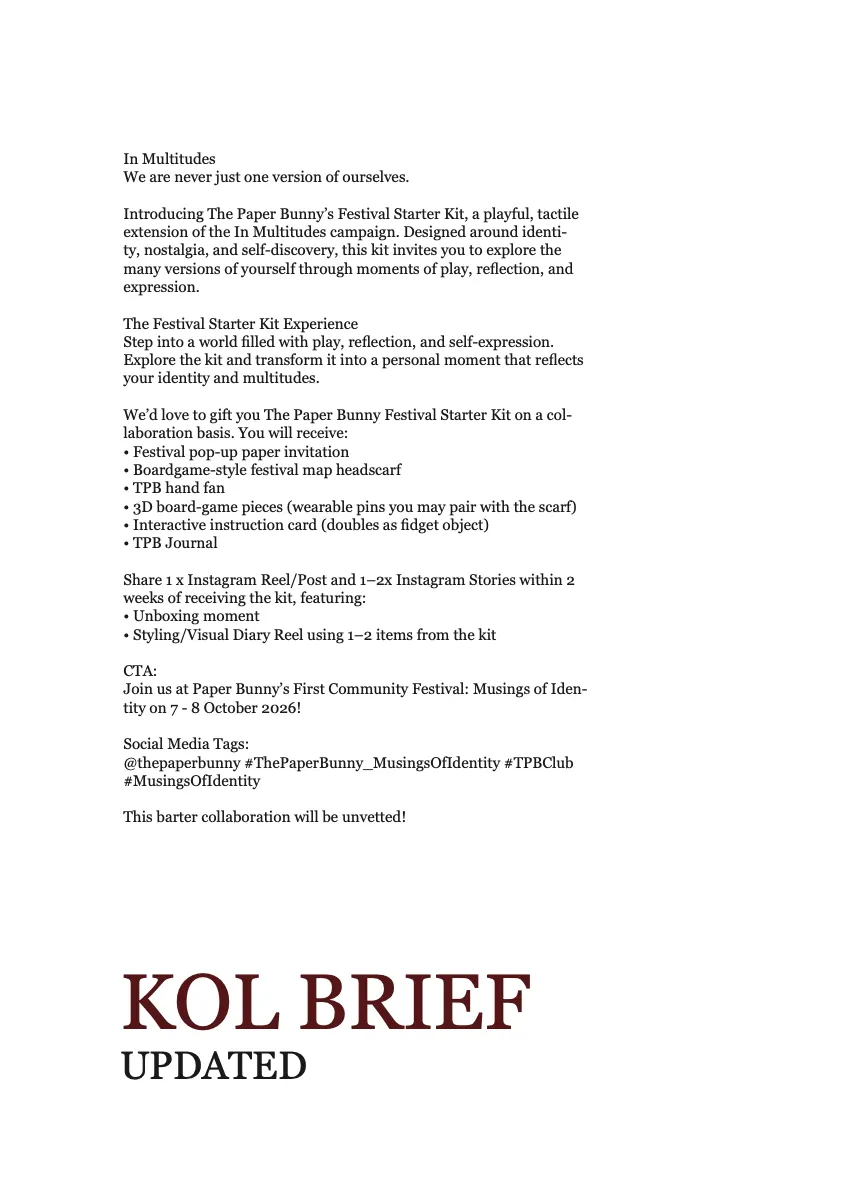 In Multitudes
We are never just one version of ourselves.

Introducing The Paper Bunny's Festival Starter Kit, a playful, tactile extension of the In Multitudes campaign. Designed around identity, nostalgia, and self-discovery, this kit invites you to explore the many versions of yourself through moments of play, reflection, and expression.

The Festival Starter Kit Experience
Step into a world filled with play, reflection, and self-expression. Explore the kit and transform it into a personal moment that reflects your identity and multitudes.

We'd love to gift you The Paper Bunny Festival Starter Kit on a collaboration basis. You will receive:
• Festival pop-up paper invitation
• Boardgame-style festival map headscarf
• TPB hand fan
• 3D board-game pieces (wearable pins you may pair with the scarf)
• Interactive instruction card (doubles as fidget object)
• TPB Journal

Share 1 x Instagram Reel/Post and 1–2x Instagram Stories within 2 weeks of receiving the kit, featuring:
• Unboxing moment
• Styling/Visual Diary Reel using 1–2 items from the kit

CTA:
Join us at Paper Bunny's First Community Festival: Musings of Identity on 7 - 8 October 2026!

Social Media Tags:
@thepaperbunny #ThePaperBunny_MusingsOfIdentity #TPBClub #MusingsOfIdentity

This barter collaboration will be unvetted!

KOL BRIEF
UPDATED